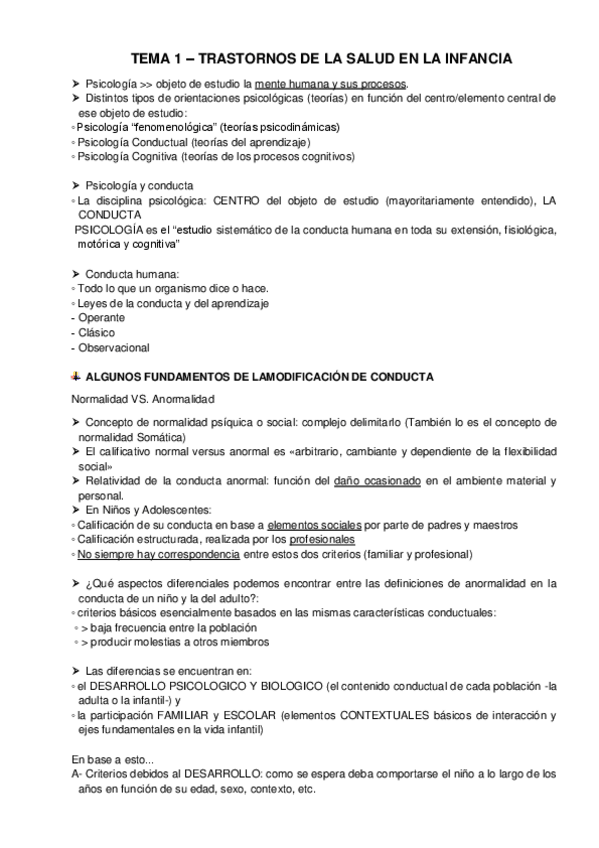 TEMA 1 – TRASTORNOS DE LA SALUD EN LA INFANCIA

➤ Psicología >> objeto de estudio la mente humana y sus procesos.
➤ Distintos tipos de orientaciones psicológicas (teorías) en función del centro/elemento central de ese objeto de estudio:
◦ Psicología "fenomenológica" (teorías psicodinámicas)
◦ Psicología Conductual (teorías del aprendizaje)
◦ Psicología Cognitiva (teorías de los procesos cognitivos)

➤ Psicología y conducta
◦ La disciplina psicológica: CENTRO del objeto de estudio (mayoritariamente entendido), LA CONDUCTA
PSICOLOGÍA es el "estudio sistemático de la conducta humana en toda su extensión, fisiológica, motórica y cognitiva"

➤ Conducta humana:
◦ Todo lo que un organismo dice o hace.
◦ Leyes de la conducta y del aprendizaje
- Operante
- Clásico
- Observacional

ALGUNOS FUNDAMENTOS DE LAMODIFICACIÓN DE CONDUCTA

Normalidad VS. Anormalidad

➤ Concepto de normalidad psíquica o social: complejo delimitarlo (También lo es el concepto de normalidad Somática)
➤ El calificativo normal versus anormal es «arbitrario, cambiante y dependiente de la flexibilidad social»
➤ Relatividad de la conducta anormal: función del daño ocasionado en el ambiente material y personal.
➤ En Niños y Adolescentes:
◦ Calificación de su conducta en base a elementos sociales por parte de padres y maestros
◦ Calificación estructurada, realizada por los profesionales
◦ No siempre hay correspondencia entre estos dos criterios (familiar y profesional)

➤ ¿Qué aspectos diferenciales podemos encontrar entre las definiciones de anormalidad en la conducta de un niño y la del adulto?:
◦ criterios básicos esencialmente basados en las mismas características conductuales:
◦ > baja frecuencia entre la población
◦ > producir molestias a otros miembros

➤ Las diferencias se encuentran en:
◦ el DESARROLLO PSICOLOGICO Y BIOLOGICO (el contenido conductual de cada población -la adulta o la infantil-) y
◦ la participación FAMILIAR y ESCOLAR (elementos CONTEXTUALES básicos de interacción y ejes fundamentales en la vida infantil)

En base a esto...
A- Criterios debidos al DESARROLLO: como se espera deba comportarse el niño a lo largo de los años en función de su edad, sexo, contexto, etc.